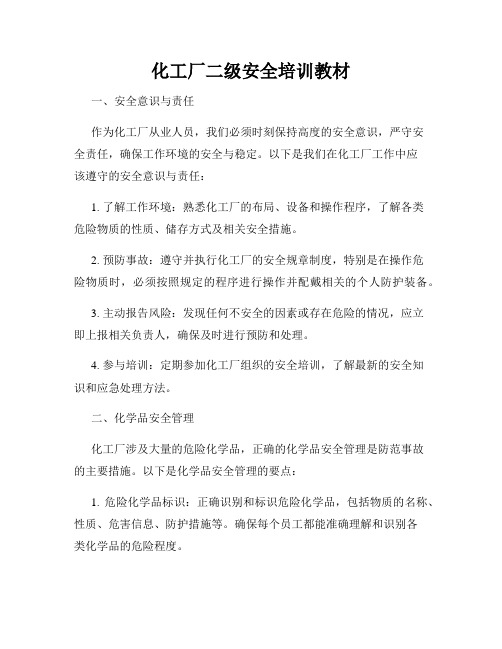 化工厂二级安全培训教材

一、安全意识与责任

作为化工厂从业人员，我们必须时刻保持高度的安全意识，严守安全责任，确保工作环境的安全与稳定。以下是我们在化工厂工作中应该遵守的安全意识与责任：

1. 了解工作环境：熟悉化工厂的布局、设备和操作程序，了解各类危险物质的性质、储存方式及相关安全措施。

2. 预防事故：遵守并执行化工厂的安全规章制度，特别是在操作危险物质时，必须按照规定的程序进行操作并配戴相关的个人防护装备。

3. 主动报告风险：发现任何不安全的因素或存在危险的情况，应立即上报相关负责人，确保及时进行预防和处理。

4. 参与培训：定期参加化工厂组织的安全培训，了解最新的安全知识和应急处理方法。

二、化学品安全管理

化工厂涉及大量的危险化学品，正确的化学品安全管理是防范事故的主要措施。以下是化学品安全管理的要点：

1. 危险化学品标识：正确识别和标识危险化学品，包括物质的名称、性质、危害信息、防护措施等。确保每个员工都能准确理解和识别各类化学品的危险程度。